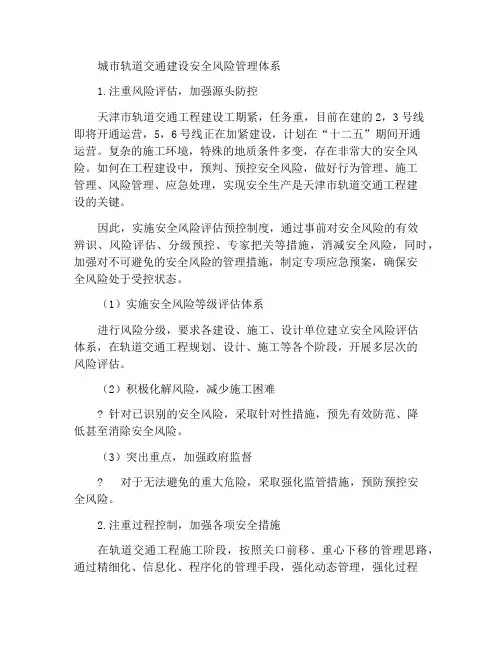 城市轨道交通建设安全风险管理体系

1.注重风险评估，加强源头防控

天津市轨道交通工程建设工期紧，任务重，目前在建的2，3号线即将开通运营，5，6号线正在加紧建设，计划在“十二五”期间开通运营。复杂的施工环境，特殊的地质条件多变，存在非常大的安全风险。如何在工程建设中，预判、预控安全风险，做好行为管理、施工管理、风险管理、应急处理，实现安全生产是天津市轨道交通工程建设的关键。

因此，实施安全风险评估预控制度，通过事前对安全风险的有效辨识、风险评估、分级预控、专家把关等措施，消减安全风险，同时，加强对不可避免的安全风险的管理措施，制定专项应急预案，确保安全风险处于受控状态。

（1）实施安全风险等级评估体系

进行风险分级，要求各建设、施工、设计单位建立安全风险评估体系，在轨道交通工程规划、设计、施工等各个阶段，开展多层次的风险评估。

（2）积极化解风险，减少施工困难

? 针对已识别的安全风险，采取针对性措施，预先有效防范、降低甚至消除安全风险。

（3）突出重点，加强政府监督

? 对于无法避免的重大危险，采取强化监管措施，预防预控安全风险。

2.注重过程控制，加强各项安全措施

在轨道交通工程施工阶段，按照关口前移、重心下移的管理思路，通过精细化、信息化、程序化的管理手段，强化动态管理，强化过程